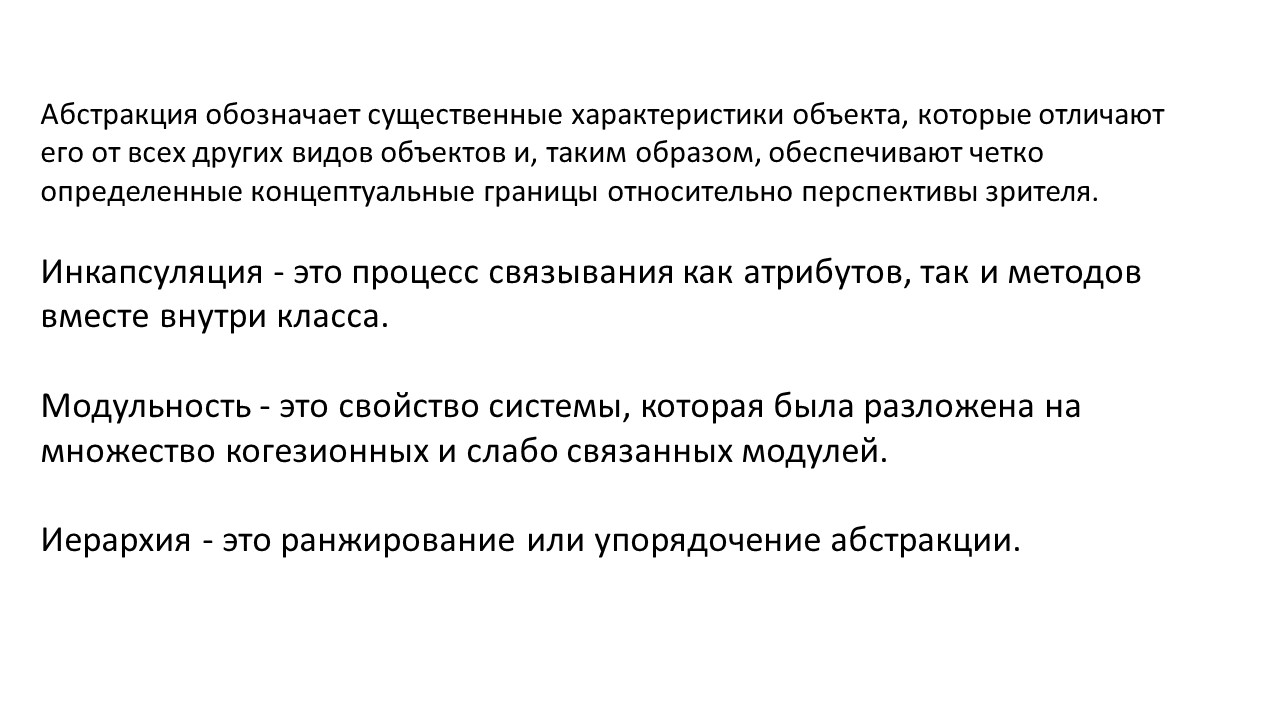 Абстракция обозначает существенные характеристики объекта, которые отличают его от всех других видов объектов и, таким образом, обеспечивают четко определенные концептуальные границы относительно перспективы зрителя.

Инкапсуляция - это процесс связывания как атрибутов, так и методов вместе внутри класса.

Модульность - это свойство системы, которая была разложена на множество когезионных и слабо связанных модулей.

Иерархия - это ранжирование или упорядочение абстракции.